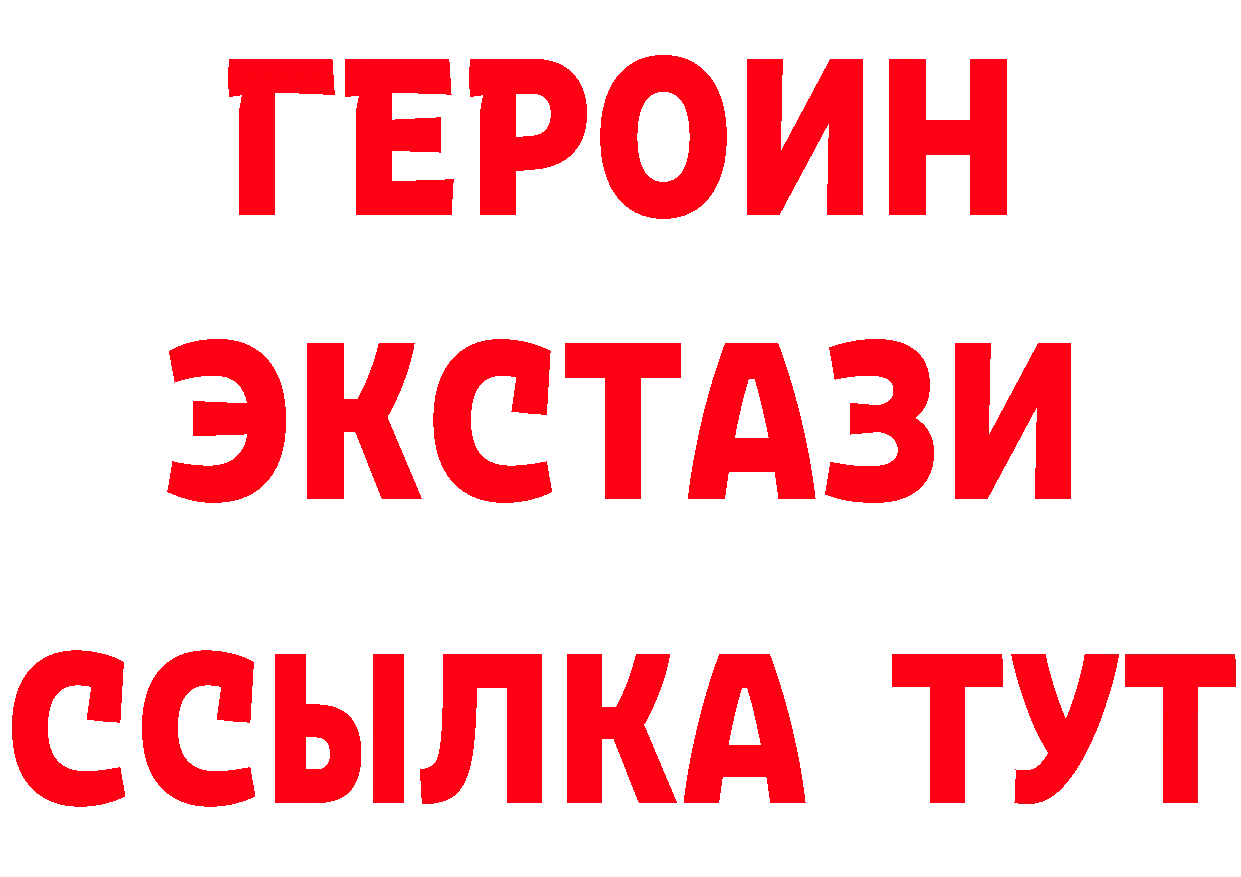 ГЕРОИН
ЭКСТАЗИ
ССЫЛКА ТУТ